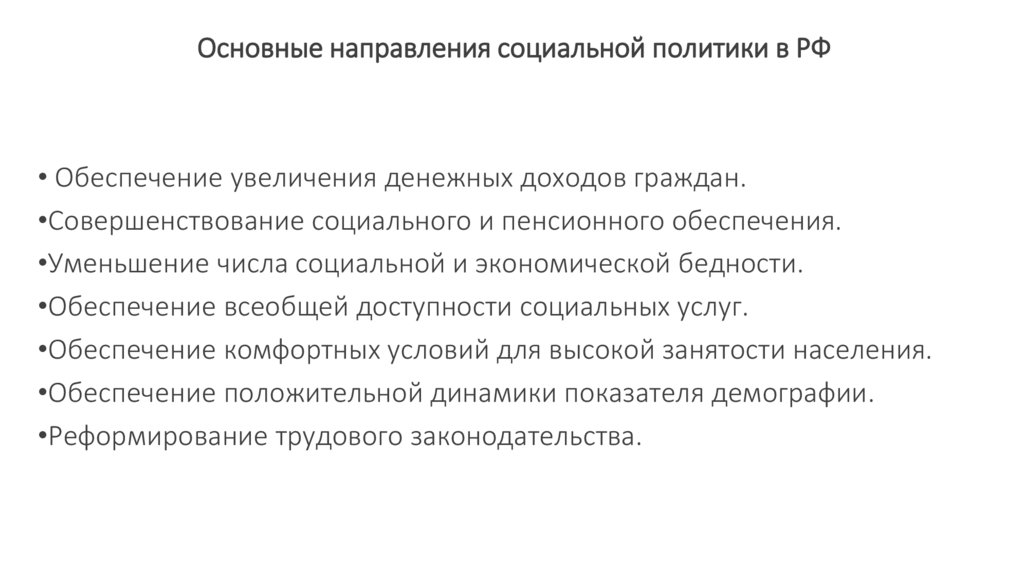 Основные направления социальной политики в РФ

• Обеспечение увеличения денежных доходов граждан.
• Совершенствование социального и пенсионного обеспечения.
• Уменьшение числа социальной и экономической бедности.
• Обеспечение всеобщей доступности социальных услуг.
• Обеспечение комфортных условий для высокой занятости населения.
• Обеспечение положительной динамики показателя демографии.
• Реформирование трудового законодательства.